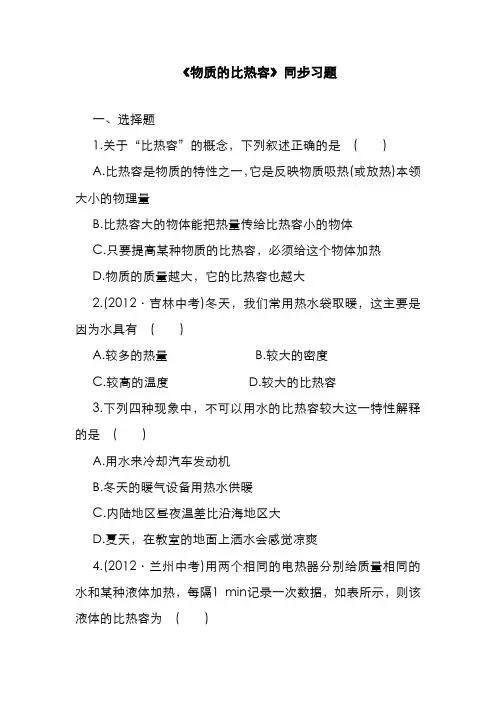 《物质的比热容》同步习题

一、选择题

1.关于“比热容”的概念，下列叙述正确的是 (    )

A.比热容是物质的特性之一，它是反映物质吸热(或放热)本领大小的物理量

B.比热容大的物体能把热量传给比热容小的物体

C.只要提高某种物质的比热容，必须给这个物体加热

D.物质的质量越大，它的比热容也越大

2.(2012 · 吉林中考)冬天，我们常用热水袋取暖，这主要是因为水具有 (    )

A.较多的热量    B.较大的密度

C.较高的温度    D.较大的比热容

3.下列四种现象中，不可以用水的比热容较大这一特性解释的是 (    )

A.用水来冷却汽车发动机

B.冬天的暖气设备用热水供暖

C.内陆地区昼夜温差比沿海地区大

D.夏天，在教室的地面上洒水会感觉凉爽

4.(2012 · 兰州中考)用两个相同的电热器分别给质量相同的水和某种液体加热，每隔1 min记录一次数据，如表所示，则该液体的比热容为 (    )